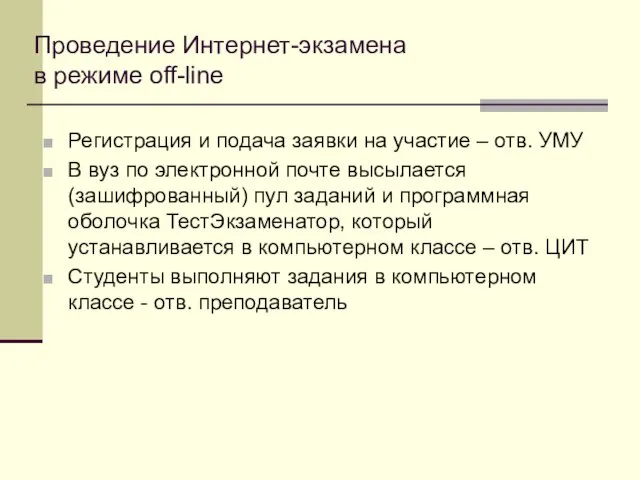 Проведение Интернет-экзамена
в режиме off-line

Регистрация и подача заявки на участие – отв. УМУ

В вуз по электронной почте высылается (зашифрованный) пул заданий и программная оболочка ТестЭкзаменатор, который устанавливается в компьютерном классе – отв. ЦИТ

Студенты выполняют задания в компьютерном классе - отв. преподаватель